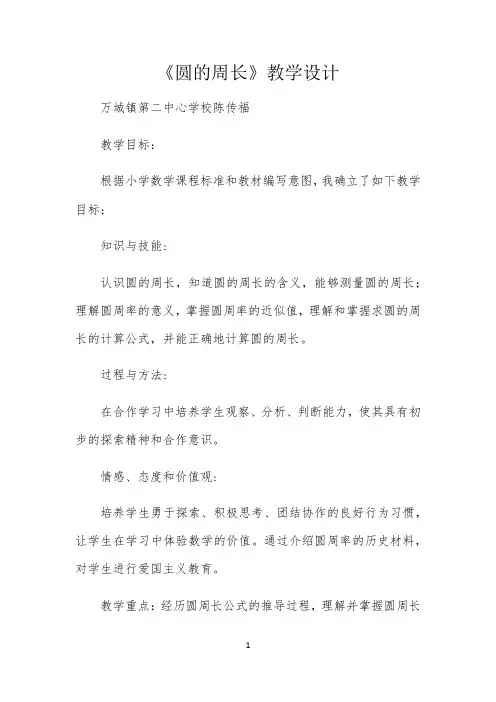 《圆的周长》教学设计

万城镇第二中心学校陈传福

教学目标：

根据小学数学课程标准和教材编写意图，我确立了如下教学目标：

知识与技能：

认识圆的周长，知道圆的周长的含义，能够测量圆的周长；理解圆周率的意义，掌握圆周率的近似值，理解和掌握求圆的周长的计算公式，并能正确地计算圆的周长。

过程与方法：

在合作学习中培养学生观察、分析、判断能力，使其具有初步的探索精神和合作意识。

情感、态度和价值观：

培养学生勇于探索、积极思考、团结协作的良好行为习惯，让学生在学习中体验数学的价值。通过介绍圆周率的历史材料，对学生进行爱国主义教育。

教学重点：经历圆周长公式的推导过程，理解并掌握圆周长

1